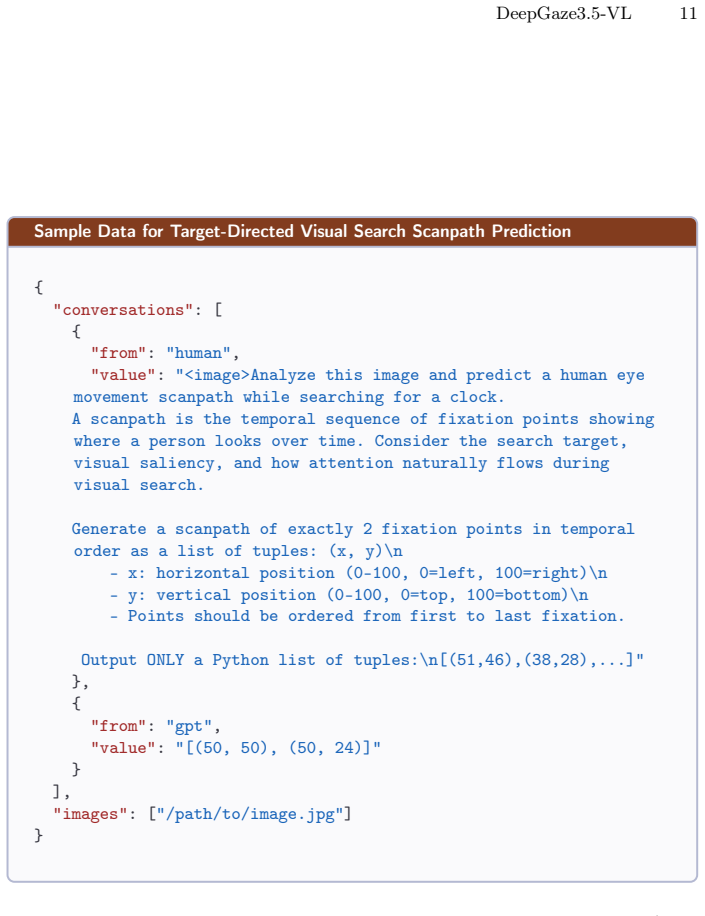 DeepGaze3.5-VL 11

Sample Data for Target-Directed Visual Search Scanpath Prediction

{
  "conversations": [
    {
      "from": "human",
      "value": "<image>Analyze this image and predict a human eye
    movement scanpath while searching for a clock.
    A scanpath is the temporal sequence of fixation points showing
    where a person looks over time. Consider the search target,
    visual saliency, and how attention naturally flows during
    visual search.

    Generate a scanpath of exactly 2 fixation points in temporal
    order as a list of tuples: (x, y)\n
        - x: horizontal position (0-100, 0=left, 100=right)\n
        - y: vertical position (0-100, 0=top, 100=bottom)\n
        - Points should be ordered from first to last fixation.

     Output ONLY a Python list of tuples:\n[(51,46),(38,28),...]"
    },
    {
      "from": "gpt",
      "value": "[(50, 50), (50, 24)]"
    }
  ],
  "images": ["/path/to/image.jpg"]
}